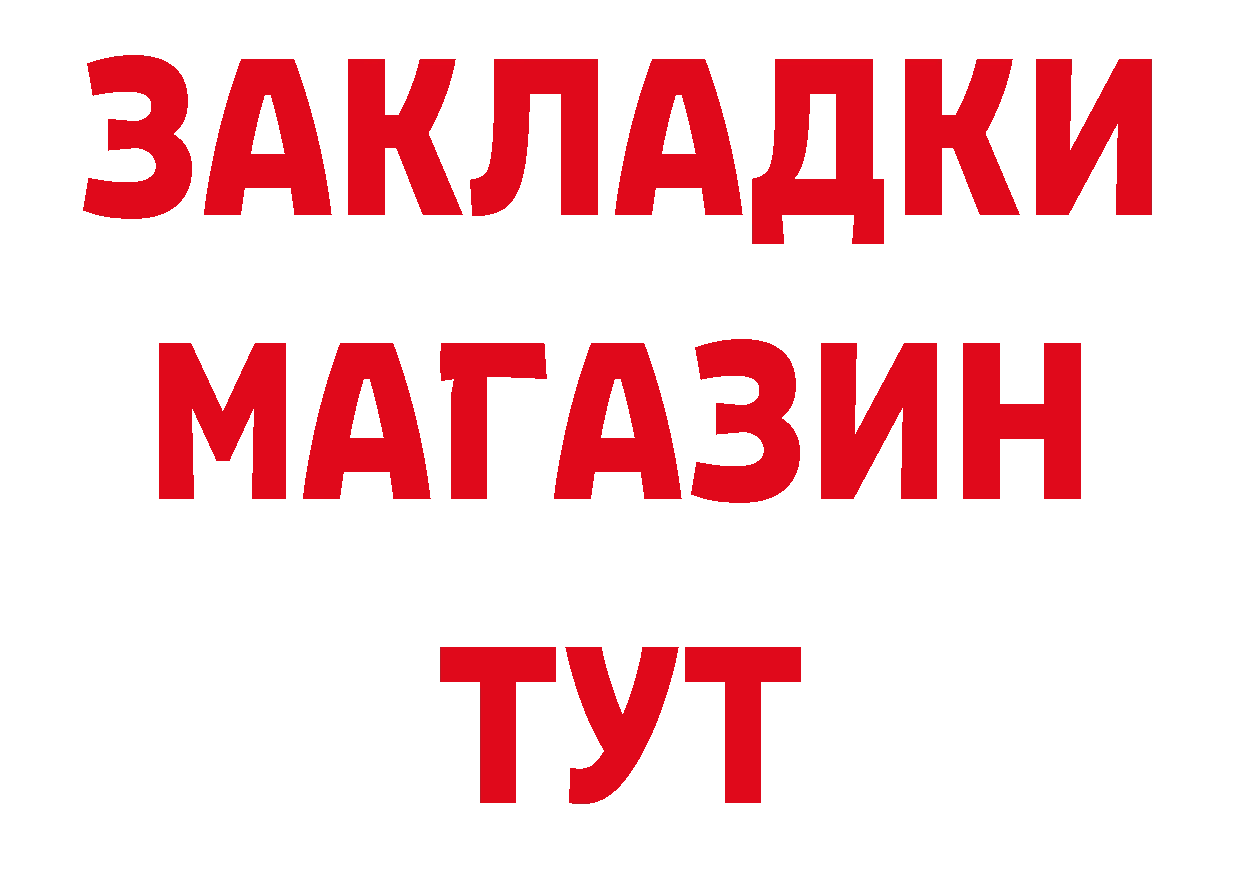 ЗАКЛАДКИ
МАГАЗИН
ТУТ